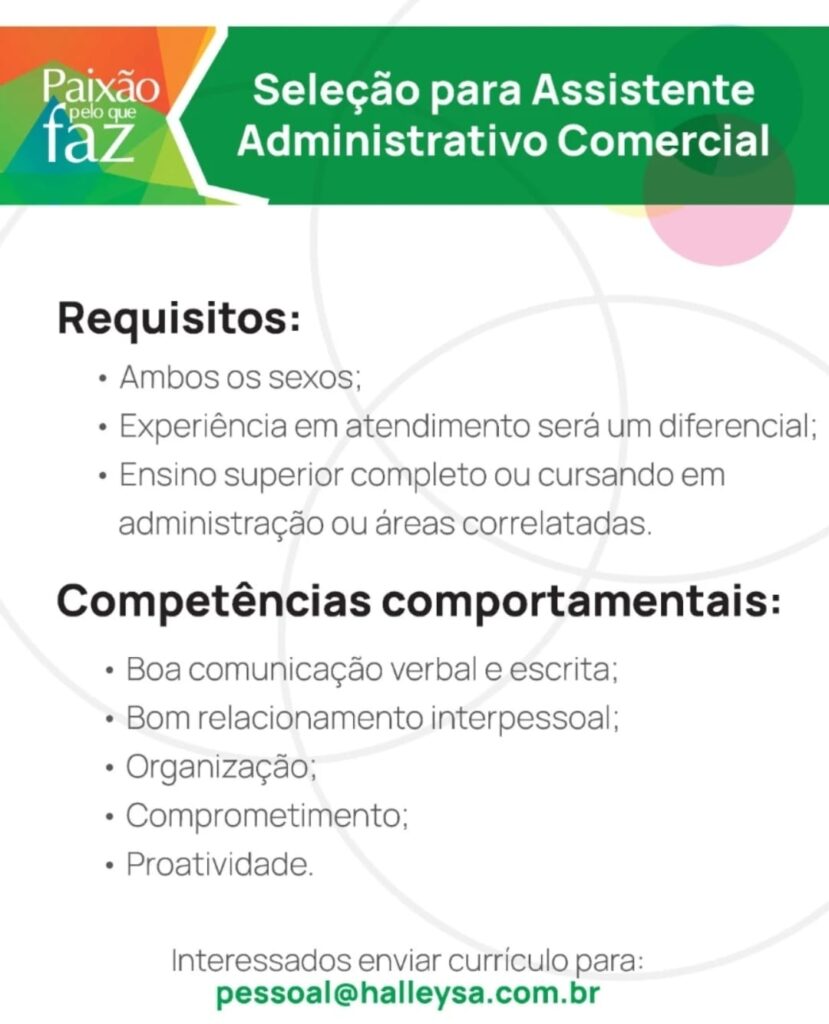 Paixão pelo que faz

Seleção para Assistente Administrativo Comercial

Requisitos:
• Ambos os sexos;
• Experiência em atendimento será um diferencial;
• Ensino superior completo ou cursando em administração ou áreas correlatadas.

Competências comportamentais:
• Boa comunicação verbal e escrita;
• Bom relacionamento interpessoal;
• Organização;
• Comprometimento;
• Proatividade.

Interessados enviar currículo para:
pessoal@halleysa.com.br